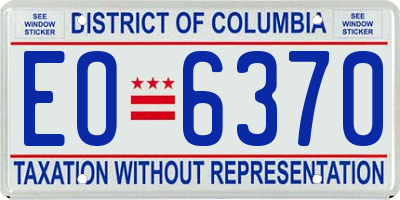 SEE WINDOW STICKER

DISTRICT OF COLUMBIA

SEE WINDOW STICKER

EO 6370

TAXATION WITHOUT REPRESENTATION